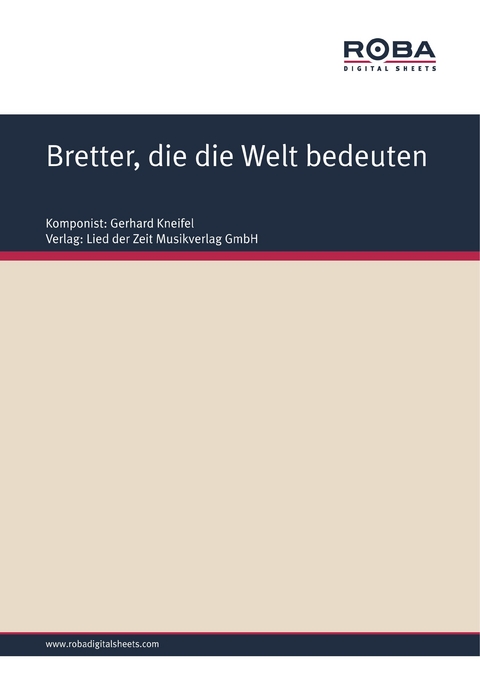 ROBA
DIGITAL SHEETS

Bretter, die die Welt bedeuten

Komponist: Gerhard Kneifel
Verlag: Lied der Zeit Musikverlag GmbH

www.robadigitalsheets.com